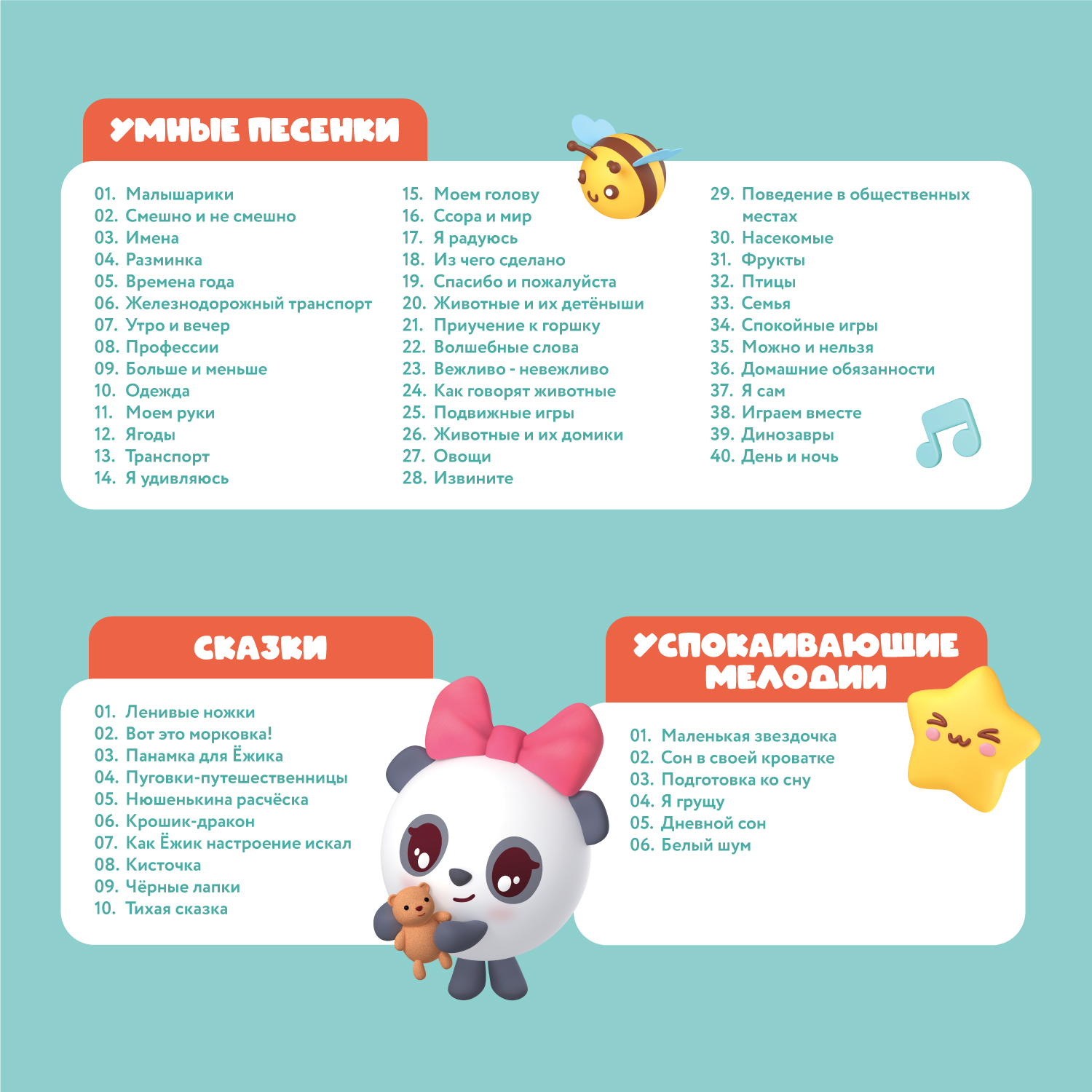 УМНЫЕ ПЕСЕНКИ

01. Малышарики
02. Смешно и не смешно
03. Имена
04. Разминка
05. Времена года
06. Железнодорожный транспорт
07. Утро и вечер
08. Профессии
09. Больше и меньше
10. Одежда
11. Моем руки
12. Ягоды
13. Транспорт
14. Я удивляюсь

15. Моем голову
16. Ссора и мир
17. Я радуюсь
18. Из чего сделано
19. Спасибо и пожалуйста
20. Животные и их детёныши
21. Приучение к горшку
22. Волшебные слова
23. Вежливо - невежливо
24. Как говорят животные
25. Подвижные игры
26. Животные и их домики
27. Овощи
28. Извините

29. Поведение в общественных местах
30. Насекомые
31. Фрукты
32. Птицы
33. Семья
34. Спокойные игры
35. Можно и нельзя
36. Домашние обязанности
37. Я сам
38. Играем вместе
39. Динозавры
40. День и ночь

СКАЗКИ

01. Ленивые ножки
02. Вот это морковка!
03. Панамка для Ёжика
04. Пуговки-путешественницы
05. Нюшенькина расчёска
06. Крошик-дракон
07. Как Ёжик настроение искал
08. Кисточка
09. Чёрные лапки
10. Тихая сказка

УСПОКАИВАЮЩИЕ МЕЛОДИИ

01. Маленькая звездочка
02. Сон в своей кроватке
03. Подготовка ко сну
04. Я грущу
05. Дневной сон
06. Белый шум